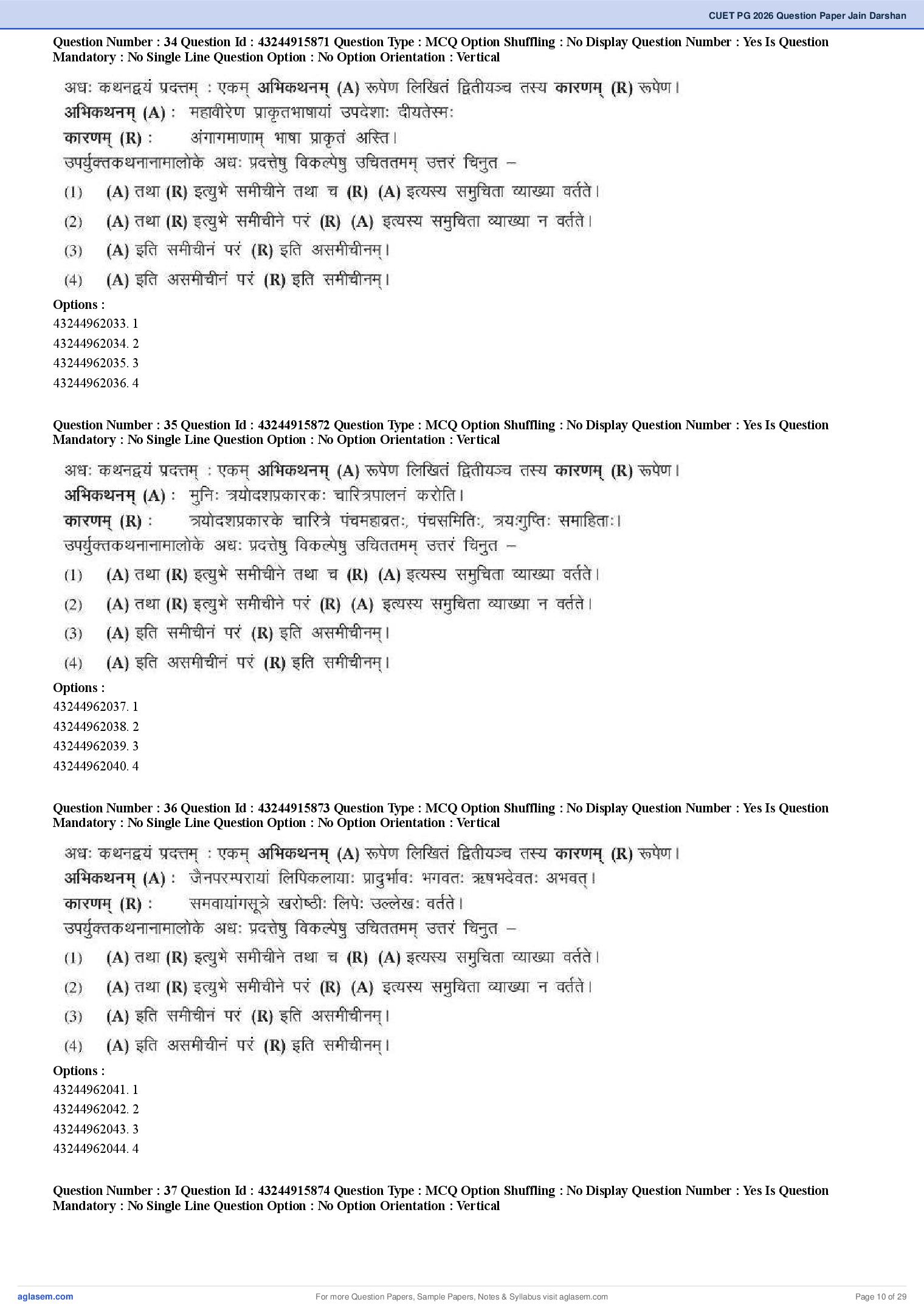 CUET PG 2026 Question Paper Jain Darshan

Question Number : 34 Question Id : 43244915871 Question Type : MCQ Option Shuffling : No Display Question Number : Yes Is Question Mandatory : No Single Line Question Option : No Option Orientation : Vertical

अधः कथनद्वयं प्रदत्तम् : एकम् अभिकथनम् (A) रूपेण लिखितं द्वितीयञ्च तस्य कारणम् (R) रूपेण।
अभिकथनम् (A) : महावीरेण प्राकृतभाषायां उपदेशाः दीयतेस्मः
कारणम् (R) : अंगागमाणाम् भाषा प्राकृतं अस्ति।
उपर्युक्तकथनानामालोके अधः प्रदत्तेषु विकल्पेषु उचिततमम् उत्तरं चिनुत –
(1) (A) तथा (R) इत्युभे समीचीने तथा च (R) (A) इत्यस्य समुचिता व्याख्या वर्तते।
(2) (A) तथा (R) इत्युभे समीचीने परं (R) (A) इत्यस्य समुचिता व्याख्या न वर्तते।
(3) (A) इति समीचीनं परं (R) इति असमीचीनम्।
(4) (A) इति असमीचीनं परं (R) इति समीचीनम्।
Options :
43244962033. 1
43244962034. 2
43244962035. 3
43244962036. 4

Question Number : 35 Question Id : 43244915872 Question Type : MCQ Option Shuffling : No Display Question Number : Yes Is Question Mandatory : No Single Line Question Option : No Option Orientation : Vertical

अधः कथनद्वयं प्रदत्तम् : एकम् अभिकथनम् (A) रूपेण लिखितं द्वितीयञ्च तस्य कारणम् (R) रूपेण।
अभिकथनम् (A) : मुनिः त्रयोदशप्रकारकः चारित्रपालनं करोति।
कारणम् (R) : त्रयोदशप्रकारके चारित्रे पंचमहाव्रतः, पंचसमितिः, त्रयःगुप्तिः समाहिताः।
उपर्युक्तकथनानामालोके अधः प्रदत्तेषु विकल्पेषु उचिततमम् उत्तरं चिनुत –
(1) (A) तथा (R) इत्युभे समीचीने तथा च (R) (A) इत्यस्य समुचिता व्याख्या वर्तते।
(2) (A) तथा (R) इत्युभे समीचीने परं (R) (A) इत्यस्य समुचिता व्याख्या न वर्तते।
(3) (A) इति समीचीनं परं (R) इति असमीचीनम्।
(4) (A) इति असमीचीनं परं (R) इति समीचीनम्।
Options :
43244962037. 1
43244962038. 2
43244962039. 3
43244962040. 4

Question Number : 36 Question Id : 43244915873 Question Type : MCQ Option Shuffling : No Display Question Number : Yes Is Question Mandatory : No Single Line Question Option : No Option Orientation : Vertical

अधः कथनद्वयं प्रदत्तम् : एकम् अभिकथनम् (A) रूपेण लिखितं द्वितीयञ्च तस्य कारणम् (R) रूपेण।
अभिकथनम् (A) : जैनपरम्परायां लिपिकलायाः प्रादुर्भावः भगवतः ऋषभदेवतः अभवत्।
कारणम् (R) : समवायांगसूत्रे खरोष्ठीः लिपेः उल्लेखः वर्तते।
उपर्युक्तकथनानामालोके अधः प्रदत्तेषु विकल्पेषु उचिततमम् उत्तरं चिनुत –
(1) (A) तथा (R) इत्युभे समीचीने तथा च (R) (A) इत्यस्य समुचिता व्याख्या वर्तते।
(2) (A) तथा (R) इत्युभे समीचीने परं (R) (A) इत्यस्य समुचिता व्याख्या न वर्तते।
(3) (A) इति समीचीनं परं (R) इति असमीचीनम्।
(4) (A) इति असमीचीनं परं (R) इति समीचीनम्।
Options :
43244962041. 1
43244962042. 2
43244962043. 3
43244962044. 4

Question Number : 37 Question Id : 43244915874 Question Type : MCQ Option Shuffling : No Display Question Number : Yes Is Question Mandatory : No Single Line Question Option : No Option Orientation : Vertical

aglasem.com For more Question Papers, Sample Papers, Notes & Syllabus visit aglasem.com Page 10 of 29